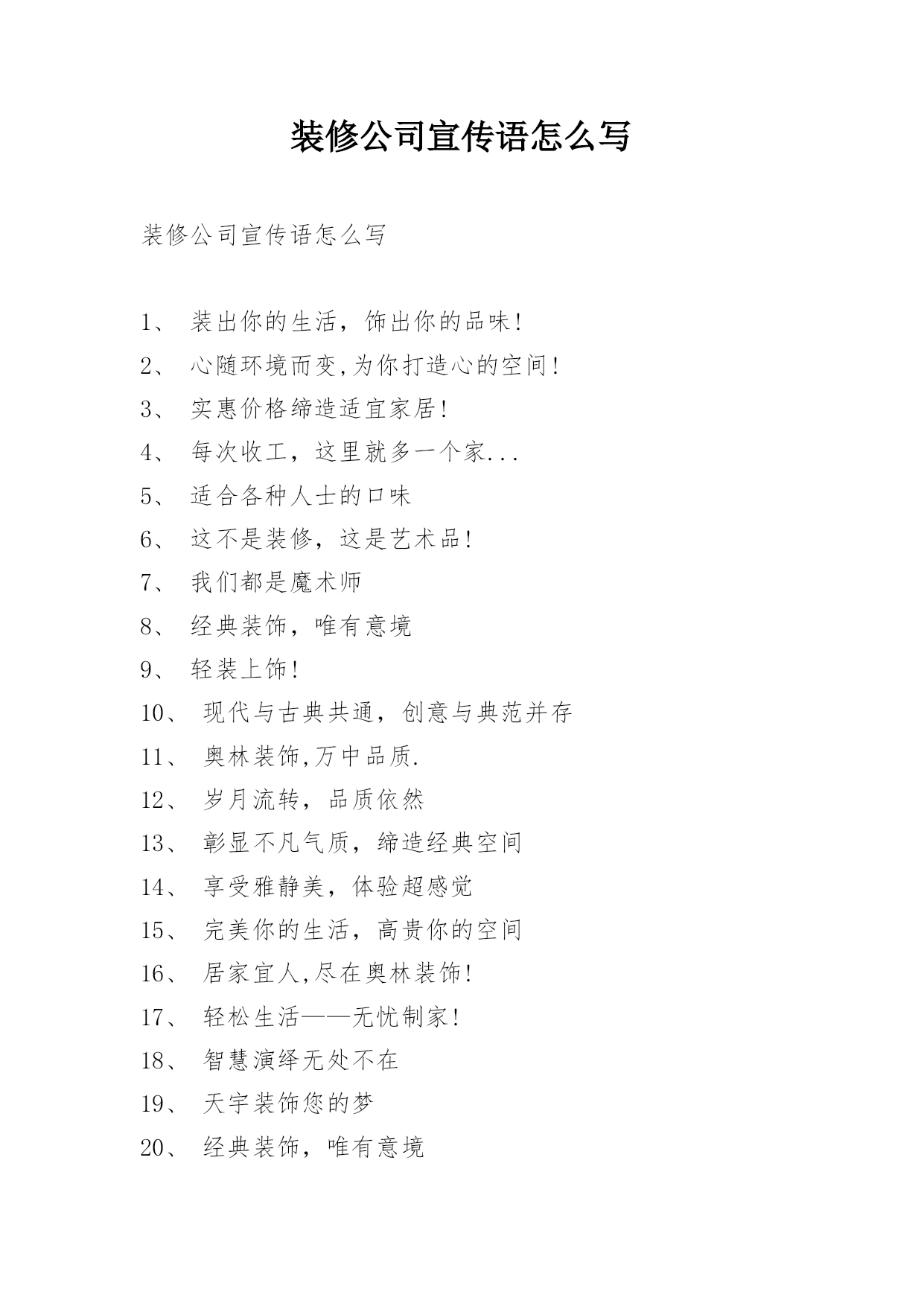 装修公司宣传语怎么写

装修公司宣传语怎么写

1、 装出你的生活，饰出你的品味!

2、 心随环境而变,为你打造心的空间!

3、 实惠价格缔造适宜家居!

4、 每次收工，这里就多一个家...

5、 适合各种人士的口味

6、 这不是装修，这是艺术品!

7、 我们都是魔术师

8、 经典装饰，唯有意境

9、 轻装上饰!

10、 现代与古典共通，创意与典范并存

11、 奥林装饰,万中品质.

12、 岁月流转，品质依然

13、 彰显不凡气质，缔造经典空间

14、 享受雅静美，体验超感觉

15、 完美你的生活，高贵你的空间

16、 居家宜人,尽在奥林装饰!

17、 轻松生活——无忧制家!

18、 智慧演绎无处不在

19、 天宇装饰您的梦

20、 经典装饰，唯有意境